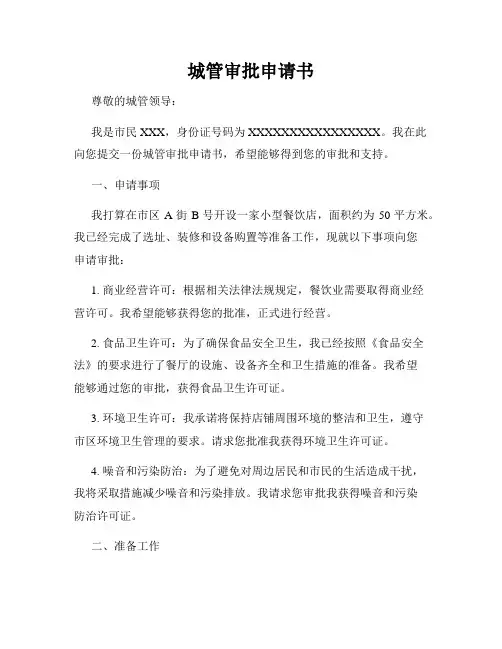 城管审批申请书

尊敬的城管领导：

我是市民 XXX，身份证号码为 XXXXXXXXXXXXXXXXX。我在此向您提交一份城管审批申请书，希望能够得到您的审批和支持。

一、申请事项

我打算在市区 A 街 B 号开设一家小型餐饮店，面积约为 50 平方米。我已经完成了选址、装修和设备购置等准备工作，现就以下事项向您申请审批：

1. 商业经营许可：根据相关法律法规规定，餐饮业需要取得商业经营许可。我希望能够获得您的批准，正式进行经营。

2. 食品卫生许可：为了确保食品安全卫生，我已经按照《食品安全法》的要求进行了餐厅的设施、设备齐全和卫生措施的准备。我希望能够通过您的审批，获得食品卫生许可证。

3. 环境卫生许可：我承诺将保持店铺周围环境的整洁和卫生，遵守市区环境卫生管理的要求。请求您批准我获得环境卫生许可证。

4. 噪音和污染防治：为了避免对周边居民和市民的生活造成干扰，我将采取措施减少噪音和污染排放。我请求您审批我获得噪音和污染防治许可证。

二、准备工作